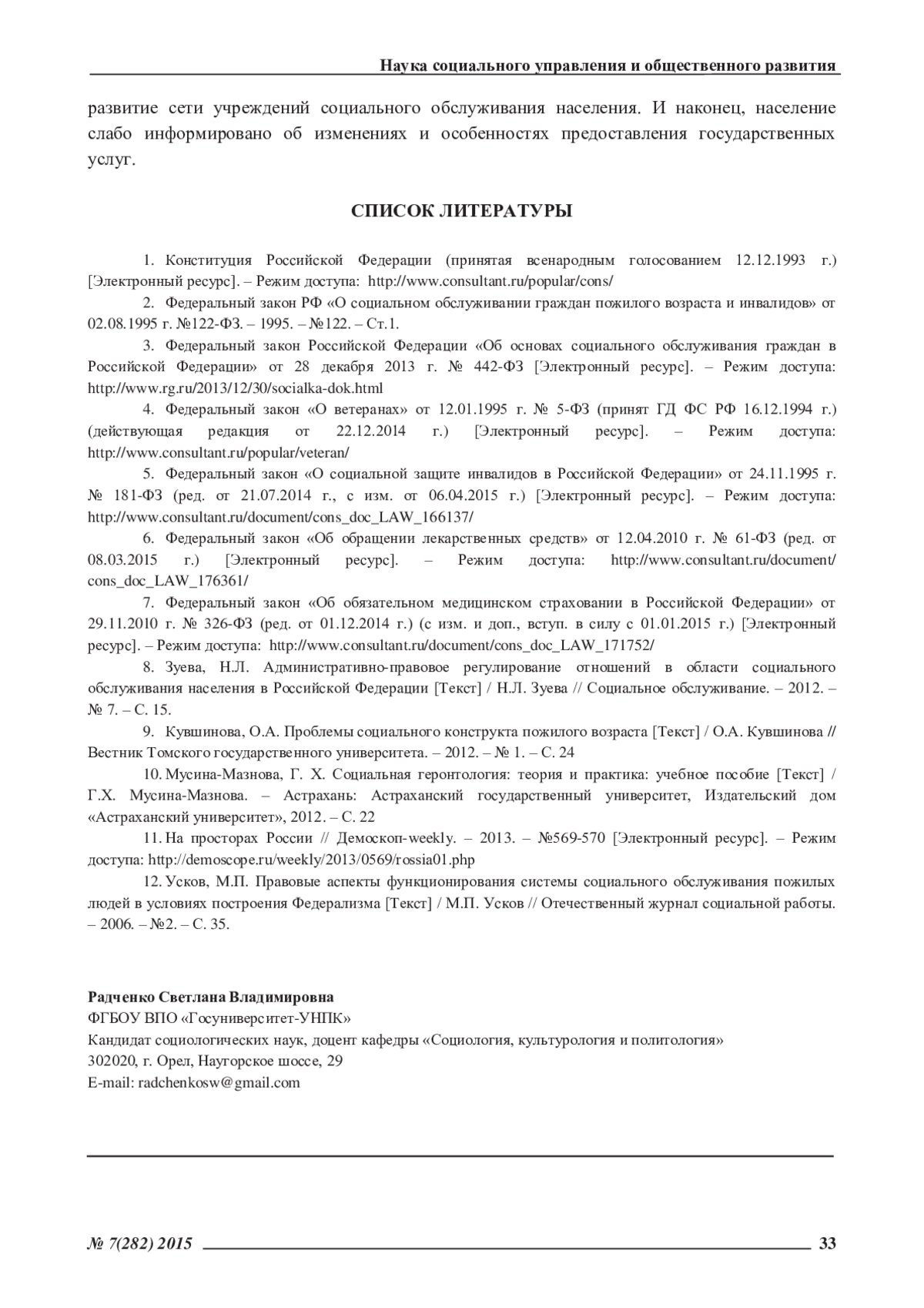 Наука социального управления и общественного развития

развитие сети учреждений социального обслуживания населения. И наконец, население слабо информировано об изменениях и особенностях предоставления государственных услуг.

СПИСОК ЛИТЕРАТУРЫ

1. Конституция Российской Федерации (принятая всенародным голосованием 12.12.1993 г.) [Электронный ресурс]. – Режим доступа: http://www.consultant.ru/popular/cons/

2. Федеральный закон РФ «О социальном обслуживании граждан пожилого возраста и инвалидов» от 02.08.1995 г. №122-ФЗ. – 1995. – №122. – Ст.1.

3. Федеральный закон Российской Федерации «Об основах социального обслуживания граждан в Российской Федерации» от 28 декабря 2013 г. № 442-ФЗ [Электронный ресурс]. – Режим доступа: http://www.rg.ru/2013/12/30/socialka-dok.html

4. Федеральный закон «О ветеранах» от 12.01.1995 г. № 5-ФЗ (принят ГД ФС РФ 16.12.1994 г.) (действующая редакция от 22.12.2014 г.) [Электронный ресурс]. – Режим доступа: http://www.consultant.ru/popular/veteran/

5. Федеральный закон «О социальной защите инвалидов в Российской Федерации» от 24.11.1995 г. № 181-ФЗ (ред. от 21.07.2014 г., с изм. от 06.04.2015 г.) [Электронный ресурс]. – Режим доступа: http://www.consultant.ru/document/cons_doc_LAW_166137/

6. Федеральный закон «Об обращении лекарственных средств» от 12.04.2010 г. № 61-ФЗ (ред. от 08.03.2015 г.) [Электронный ресурс]. – Режим доступа: http://www.consultant.ru/document/cons_doc_LAW_176361/

7. Федеральный закон «Об обязательном медицинском страховании в Российской Федерации» от 29.11.2010 г. № 326-ФЗ (ред. от 01.12.2014 г.) (с изм. и доп., вступ. в силу с 01.01.2015 г.) [Электронный ресурс]. – Режим доступа: http://www.consultant.ru/document/cons_doc_LAW_171752/

8. Зуева, Н.Л. Административно-правовое регулирование отношений в области социального обслуживания населения в Российской Федерации [Текст] / Н.Л. Зуева // Социальное обслуживание. – 2012. – № 7. – С. 15.

9. Кувшинова, О.А. Проблемы социального конструкта пожилого возраста [Текст] / О.А. Кувшинова // Вестник Томского государственного университета. – 2012. – № 1. – С. 24

10. Мусина-Мазнова, Г. Х. Социальная геронтология: теория и практика: учебное пособие [Текст] / Г.Х. Мусина-Мазнова. – Астрахань: Астраханский государственный университет, Издательский дом «Астраханский университет», 2012. – С. 22

11. На просторах России // Демоскоп-weekly. – 2013. – №569-570 [Электронный ресурс]. – Режим доступа: http://demoscope.ru/weekly/2013/0569/rossia01.php

12. Усков, М.П. Правовые аспекты функционирования системы социального обслуживания пожилых людей в условиях построения Федерализма [Текст] / М.П. Усков // Отечественный журнал социальной работы. – 2006. – №2. – С. 35.

Радченко Светлана Владимировна
ФГБОУ ВПО «Госуниверситет-УНПК»
Кандидат социологических наук, доцент кафедры «Социология, культурология и политология»
302020, г. Орел, Наугорское шоссе, 29
E-mail: radchenkosw@gmail.com

№ 7(282) 2015 33